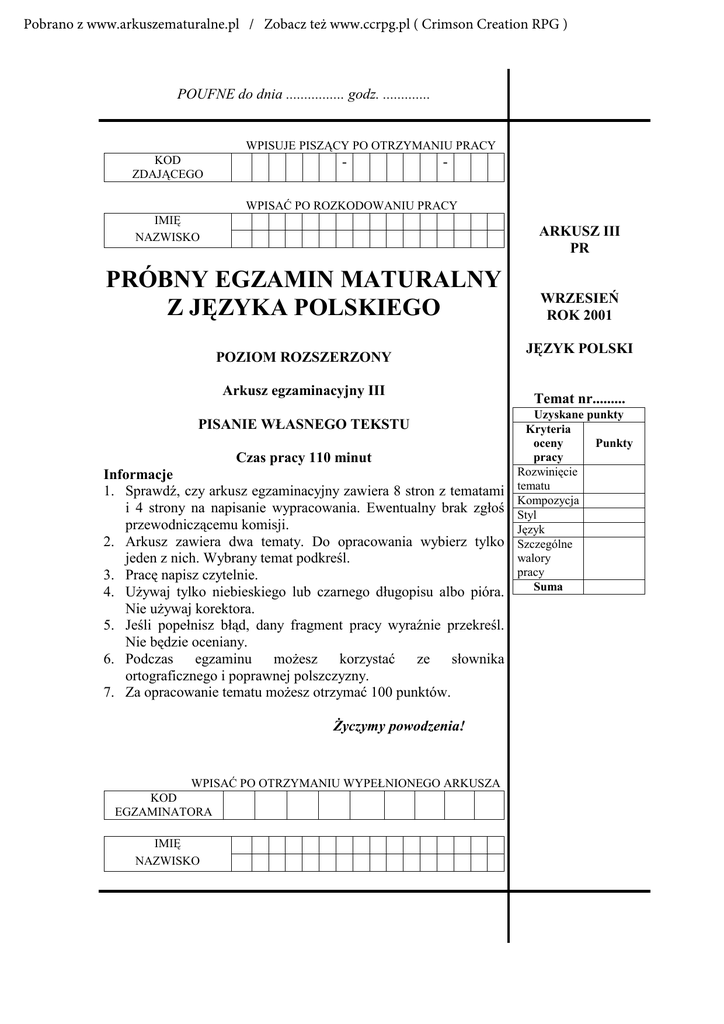 Pobrano z www.arkuszematuralne.pl / Zobacz też www.ccrpg.pl ( Crimson Creation RPG )

POUFNE do dnia ................ godz. .............

WPISUJE PISZĄCY PO OTRZYMANIU PRACY

KOD ZDAJĄCEGO - -

WPISAĆ PO ROZKODOWANIU PRACY

IMIĘ
NAZWISKO

PRÓBNY EGZAMIN MATURALNY
Z JĘZYKA POLSKIEGO

POZIOM ROZSZERZONY

Arkusz egzaminacyjny III

PISANIE WŁASNEGO TEKSTU

Czas pracy 110 minut

Informacje
1. Sprawdź, czy arkusz egzaminacyjny zawiera 8 stron z tematami i 4 strony na napisanie wypracowania. Ewentualny brak zgłoś przewodniczącemu komisji.
2. Arkusz zawiera dwa tematy. Do opracowania wybierz tylko jeden z nich. Wybrany temat podkreśl.
3. Pracę napisz czytelnie.
4. Używaj tylko niebieskiego lub czarnego długopisu albo pióra. Nie używaj korektora.
5. Jeśli popełnisz błąd, dany fragment pracy wyraźnie przekreśl. Nie będzie oceniany.
6. Podczas egzaminu możesz korzystać ze słownika ortograficznego i poprawnej polszczyzny.
7. Za opracowanie tematu możesz otrzymać 100 punktów.

Życzymy powodzenia!

WPISAĆ PO OTRZYMANIU WYPEŁNIONEGO ARKUSZA

KOD EGZAMINATORA

IMIĘ
NAZWISKO

ARKUSZ III
PR

WRZESIEŃ
ROK 2001

JĘZYK POLSKI

Temat nr.........

| Uzyskane punkty | |
|---|---|
| Kryteria oceny pracy | Punkty |
| Rozwinięcie tematu | |
| Kompozycja | |
| Styl | |
| Język | |
| Szczególne walory pracy | |
| Suma | |